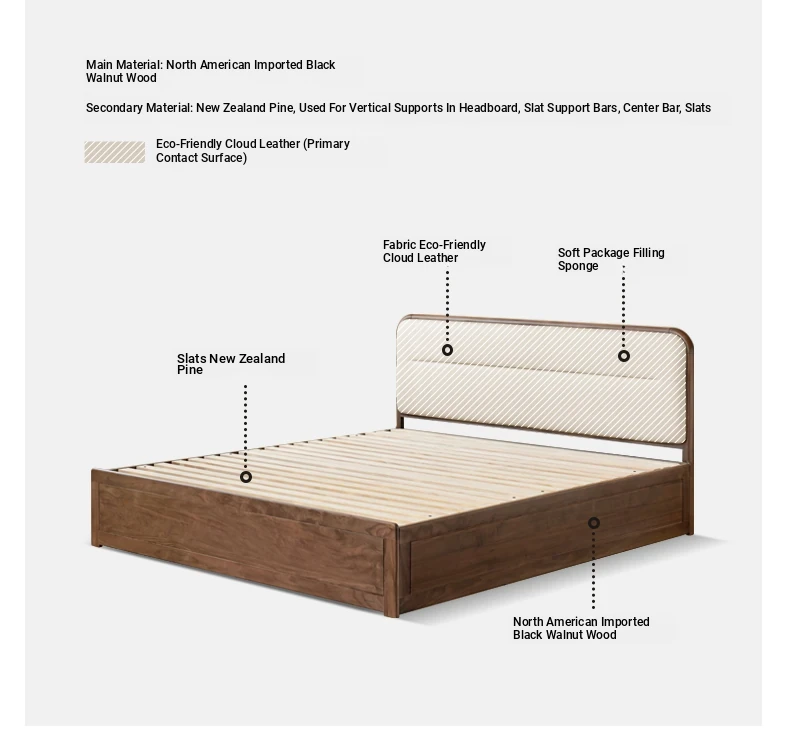 Main Material: North American Imported Black Walnut Wood

Secondary Material: New Zealand Pine, Used For Vertical Supports In Headboard, Slat Support Bars, Center Bar, Slats

Eco-Friendly Cloud Leather (Primary Contact Surface)

Fabric Eco-Friendly Cloud Leather

Soft Package Filling Sponge

Slats New Zealand Pine

North American Imported Black Walnut Wood